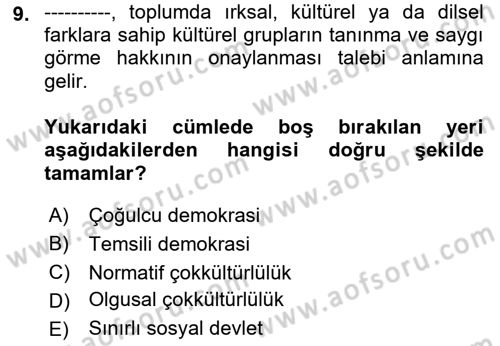 9. ----------, toplumda ırksal, kültürel ya da dilsel farklara sahip kültürel grupların tanınma ve saygı görme hakkının onaylanması talebi anlamına gelir.

Yukarıdaki cümlede boş bırakılan yeri aşağıdakilerden hangisi doğru şekilde tamamlar?

A) Çoğulcu demokrasi
B) Temsili demokrasi
C) Normatif çokkültürlülük
D) Olgusal çokkültürlülük
E) Sınırlı sosyal devlet

www.aofsoru.com